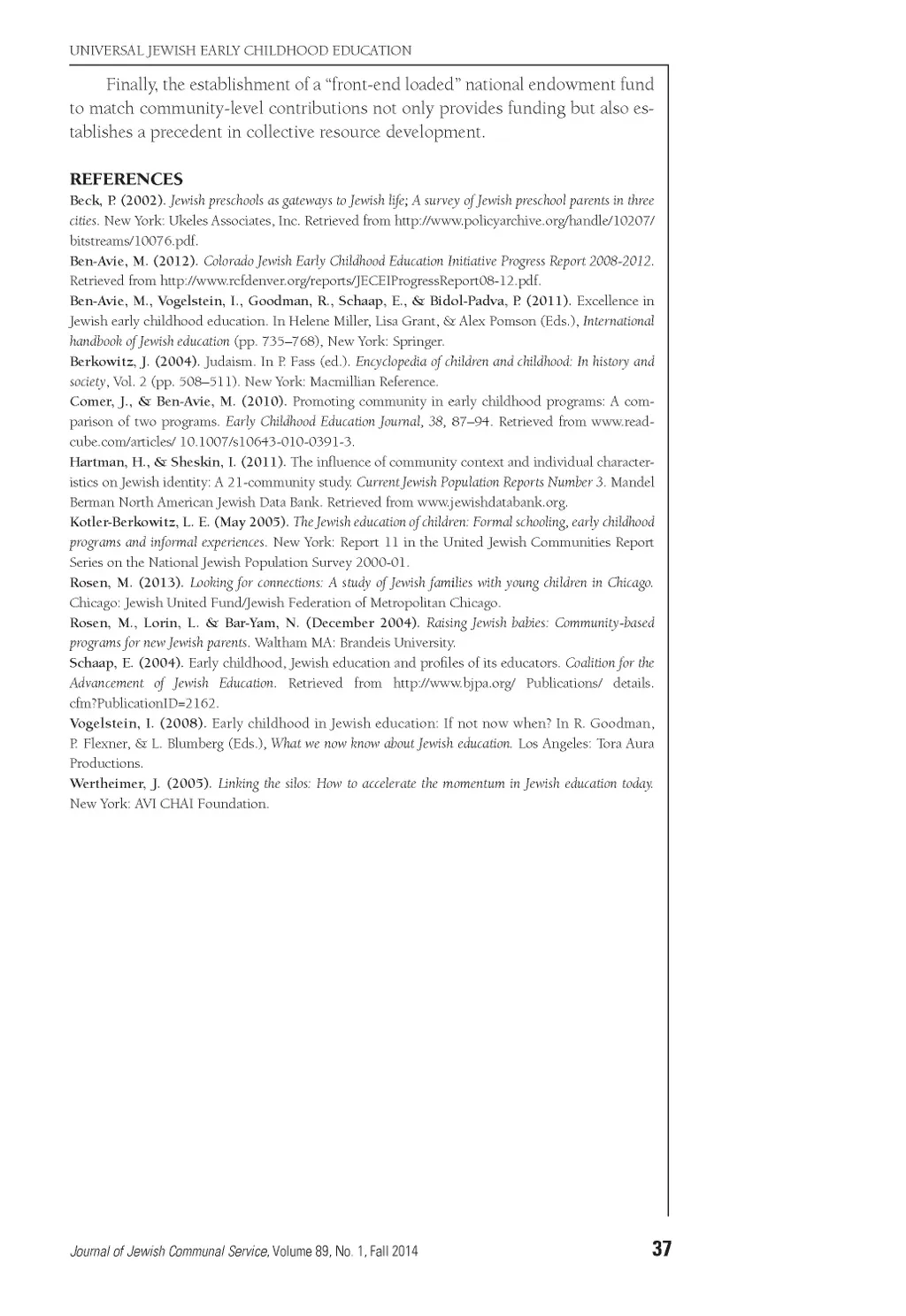 UNIVERSAL JEWISH EARLY CHILDHOOD EDUCATION

Finally, the establishment of a "front-end loaded" national endowment fund to match community-level contributions not only provides funding but also establishes a precedent in collective resource development.

REFERENCES

Beck, P. (2002). Jewish preschools as gateways to Jewish life; A survey of Jewish preschool parents in three cities. New York: Ukeles Associates, Inc. Retrieved from http://www.policyarchive.org/handle/10207/bitstreams/10076.pdf.

Ben-Avie, M. (2012). Colorado Jewish Early Childhood Education Initiative Progress Report 2008-2012. Retrieved from http://www.rcfdenver.org/reports/JECEIProgressReport08-12.pdf.

Ben-Avie, M., Vogelstein, I., Goodman, R., Schaap, E., & Bidol-Padva, P. (2011). Excellence in Jewish early childhood education. In Helene Miller, Lisa Grant, & Alex Pomson (Eds.), International handbook of Jewish education (pp. 735–768), New York: Springer.

Berkowitz, J. (2004). Judaism. In P. Fass (ed.). Encyclopedia of children and childhood: In history and society, Vol. 2 (pp. 508–511). New York: Macmillian Reference.

Comer, J., & Ben-Avie, M. (2010). Promoting community in early childhood programs: A comparison of two programs. Early Childhood Education Journal, 38, 87–94. Retrieved from www.readcube.com/articles/ 10.1007/s10643-010-0391-3.

Hartman, H., & Sheskin, I. (2011). The influence of community context and individual characteristics on Jewish identity: A 21-community study. Current Jewish Population Reports Number 3. Mandel Berman North American Jewish Data Bank. Retrieved from www.jewishdatabank.org.

Kotler-Berkowitz, L. E. (May 2005). The Jewish education of children: Formal schooling, early childhood programs and informal experiences. New York: Report 11 in the United Jewish Communities Report Series on the National Jewish Population Survey 2000-01.

Rosen, M. (2013). Looking for connections: A study of Jewish families with young children in Chicago. Chicago: Jewish United Fund/Jewish Federation of Metropolitan Chicago.

Rosen, M., Lorin, L. & Bar-Yam, N. (December 2004). Raising Jewish babies: Community-based programs for new Jewish parents. Waltham MA: Brandeis University.

Schaap, E. (2004). Early childhood, Jewish education and profiles of its educators. Coalition for the Advancement of Jewish Education. Retrieved from http://www.bjpa.org/ Publications/ details.cfm?PublicationID=2162.

Vogelstein, I. (2008). Early childhood in Jewish education: If not now when? In R. Goodman, P. Flexner, & L. Blumberg (Eds.), What we now know about Jewish education. Los Angeles: Tora Aura Productions.

Wertheimer, J. (2005). Linking the silos: How to accelerate the momentum in Jewish education today. New York: AVI CHAI Foundation.

Journal of Jewish Communal Service, Volume 89, No. 1, Fall 2014 37